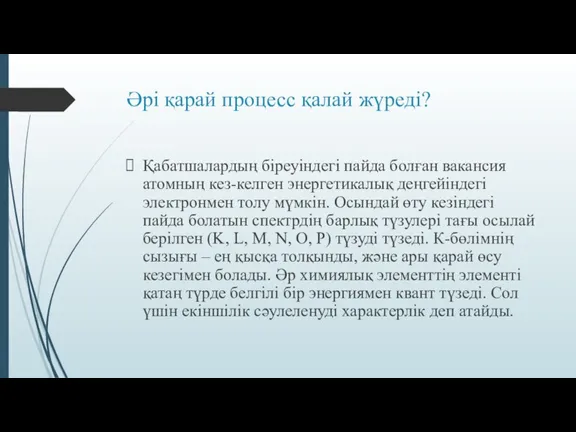 Әрі қарай процесс қалай жүреді?

Қабатшалардың біреуіндегі пайда болған вакансия атомның кез-келген энергетикалық деңгейіндегі электронмен толу мүмкін. Осындай өту кезіндегі пайда болатын спектрдің барлық түзулері тағы осылай берілген (K, L, M, N, O, P) түзуді түзеді. К-бөлімнің сызығы – ең қысқа толқынды, және ары қарай өсу кезегімен болады. Әр химиялық элементтің элементі қатаң түрде белгілі бір энергиямен квант түзеді. Сол үшін екіншілік сәулеленуді характерлік деп атайды.